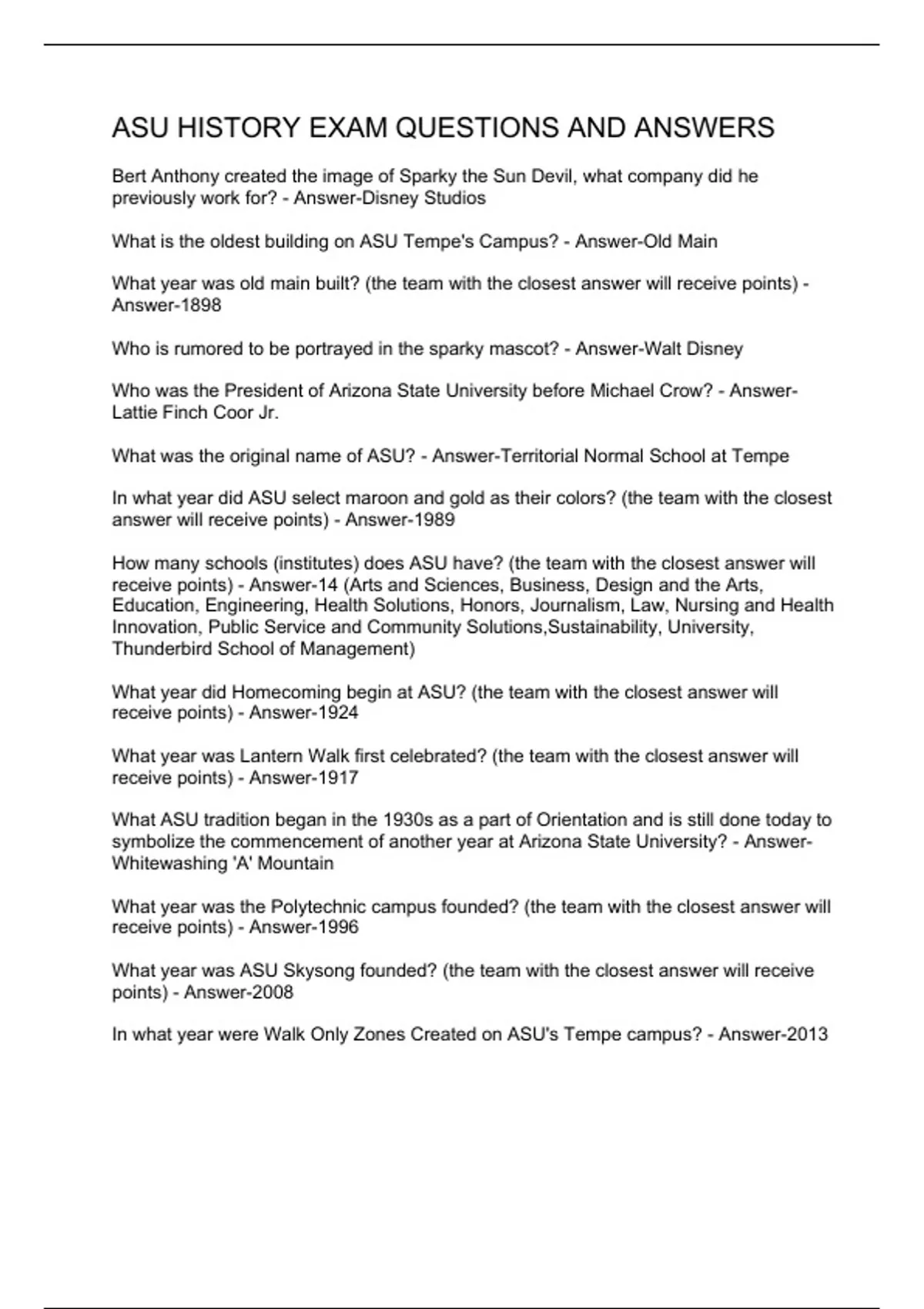 ASU HISTORY EXAM QUESTIONS AND ANSWERS

Bert Anthony created the image of Sparky the Sun Devil, what company did he previously work for? - Answer-Disney Studios

What is the oldest building on ASU Tempe's Campus? - Answer-Old Main

What year was old main built? (the team with the closest answer will receive points) - Answer-1898

Who is rumored to be portrayed in the sparky mascot? - Answer-Walt Disney

Who was the President of Arizona State University before Michael Crow? - Answer-Lattie Finch Coor Jr.

What was the original name of ASU? - Answer-Territorial Normal School at Tempe

In what year did ASU select maroon and gold as their colors? (the team with the closest answer will receive points) - Answer-1989

How many schools (institutes) does ASU have? (the team with the closest answer will receive points) - Answer-14 (Arts and Sciences, Business, Design and the Arts, Education, Engineering, Health Solutions, Honors, Journalism, Law, Nursing and Health Innovation, Public Service and Community Solutions,Sustainability, University, Thunderbird School of Management)

What year did Homecoming begin at ASU? (the team with the closest answer will receive points) - Answer-1924

What year was Lantern Walk first celebrated? (the team with the closest answer will receive points) - Answer-1917

What ASU tradition began in the 1930s as a part of Orientation and is still done today to symbolize the commencement of another year at Arizona State University? - Answer-Whitewashing 'A' Mountain

What year was the Polytechnic campus founded? (the team with the closest answer will receive points) - Answer-1996

What year was ASU Skysong founded? (the team with the closest answer will receive points) - Answer-2008

In what year were Walk Only Zones Created on ASU's Tempe campus? - Answer-2013